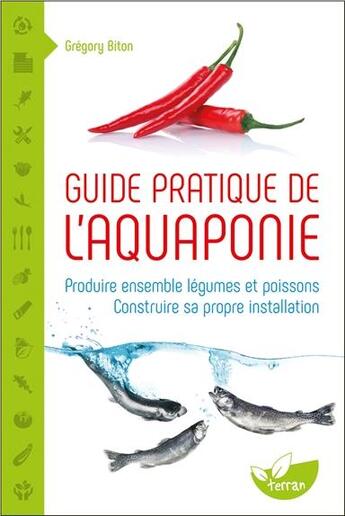 Grégory Biton

GUIDE PRATIQUE DE L'AQUAPONIE

Produire ensemble légumes et poissons
Construire sa propre installation

terran